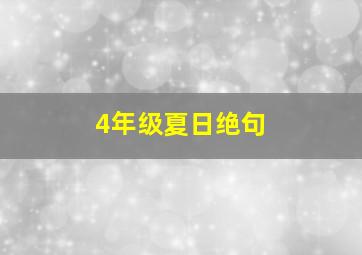 4年级夏日绝句